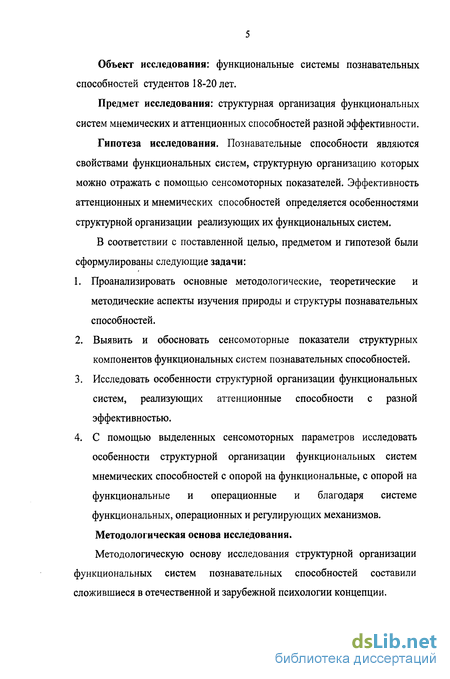 5

Объект исследования: функциональные системы познавательных способностей студентов 18-20 лет.

Предмет исследования: структурная организация функциональных систем мнемических и аттенционных способностей разной эффективности.

Гипотеза исследования. Познавательные способности являются свойствами функциональных систем, структурную организацию которых можно отражать с помощью сенсомоторных показателей. Эффективность аттенционных и мнемических способностей определяется особенностями структурной организации реализующих их функциональных систем.

В соответствии с поставленной целью, предметом и гипотезой были сформулированы следующие задачи:

1. Проанализировать основные методологические, теоретические и методические аспекты изучения природы и структуры познавательных способностей.
2. Выявить и обосновать сенсомоторные показатели структурных компонентов функциональных систем познавательных способностей.
3. Исследовать особенности структурной организации функциональных систем, реализующих аттенционные способности с разной эффективностью.
4. С помощью выделенных сенсомоторных параметров исследовать особенности структурной организации функциональных систем мнемических способностей с опорой на функциональные, с опорой на функциональные и операционные и благодаря системе функциональных, операционных и регулирующих механизмов.

Методологическая основа исследования.

Методологическую основу исследования структурной организации функциональных систем познавательных способностей составили сложившиеся в отечественной и зарубежной психологии концепции.

dsLib.net
библиотека диссертаций